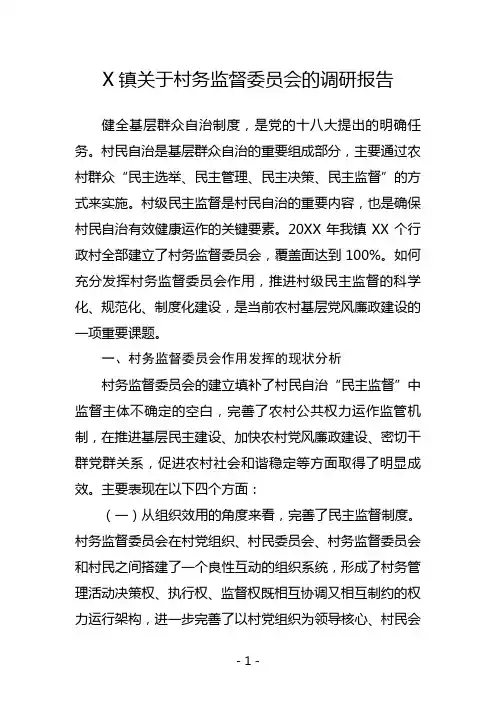 X 镇关于村务监督委员会的调研报告

健全基层群众自治制度，是党的十八大提出的明确任务。村民自治是基层群众自治的重要组成部分，主要通过农村群众“民主选举、民主管理、民主决策、民主监督”的方式来实施。村级民主监督是村民自治的重要内容，也是确保村民自治有效健康运作的关键要素。20XX 年我镇 XX 个行政村全部建立了村务监督委员会，覆盖面达到 100%。如何充分发挥村务监督委员会作用，推进村级民主监督的科学化、规范化、制度化建设，是当前农村基层党风廉政建设的一项重要课题。

一、村务监督委员会作用发挥的现状分析

村务监督委员会的建立填补了村民自治“民主监督”中监督主体不确定的空白，完善了农村公共权力运作监管机制，在推进基层民主建设、加快农村党风廉政建设、密切干群党群关系，促进农村社会和谐稳定等方面取得了明显成效。主要表现在以下四个方面：

（一）从组织效用的角度来看，完善了民主监督制度。村务监督委员会在村党组织、村民委员会、村务监督委员会和村民之间搭建了一个良性互动的组织系统，形成了村务管理活动决策权、执行权、监督权既相互协调又相互制约的权力运行架构，进一步完善了以村党组织为领导核心、村民会

- 1 -